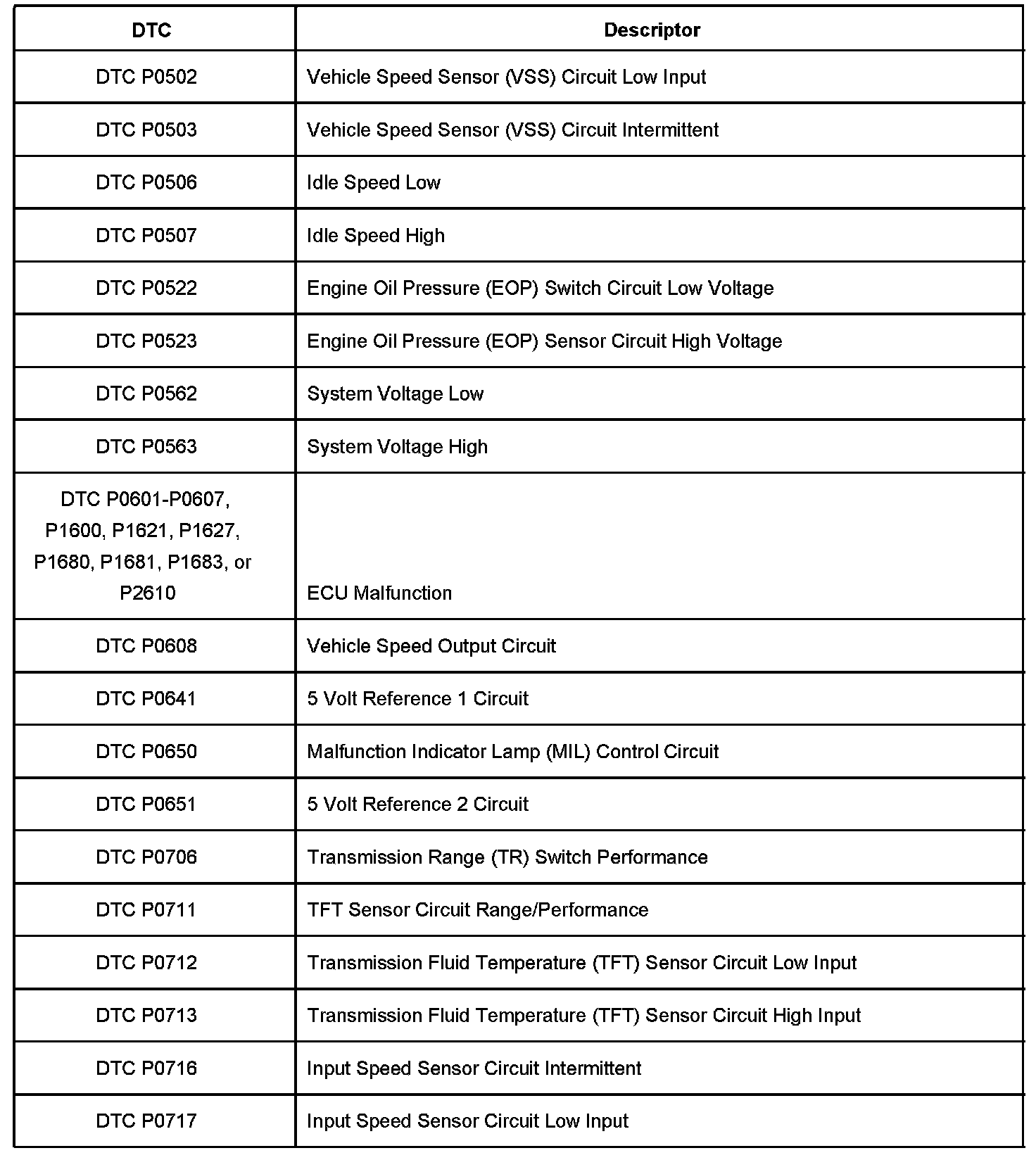 | DTC | Descriptor |
|---|---|
| DTC P0502 | Vehicle Speed Sensor (VSS) Circuit Low Input |
| DTC P0503 | Vehicle Speed Sensor (VSS) Circuit Intermittent |
| DTC P0506 | Idle Speed Low |
| DTC P0507 | Idle Speed High |
| DTC P0522 | Engine Oil Pressure (EOP) Switch Circuit Low Voltage |
| DTC P0523 | Engine Oil Pressure (EOP) Sensor Circuit High Voltage |
| DTC P0562 | System Voltage Low |
| DTC P0563 | System Voltage High |
| DTC P0601-P0607, P1600, P1621, P1627, P1680, P1681, P1683, or P2610 | ECU Malfunction |
| DTC P0608 | Vehicle Speed Output Circuit |
| DTC P0641 | 5 Volt Reference 1 Circuit |
| DTC P0650 | Malfunction Indicator Lamp (MIL) Control Circuit |
| DTC P0651 | 5 Volt Reference 2 Circuit |
| DTC P0706 | Transmission Range (TR) Switch Performance |
| DTC P0711 | TFT Sensor Circuit Range/Performance |
| DTC P0712 | Transmission Fluid Temperature (TFT) Sensor Circuit Low Input |
| DTC P0713 | Transmission Fluid Temperature (TFT) Sensor Circuit High Input |
| DTC P0716 | Input Speed Sensor Circuit Intermittent |
| DTC P0717 | Input Speed Sensor Circuit Low Input |